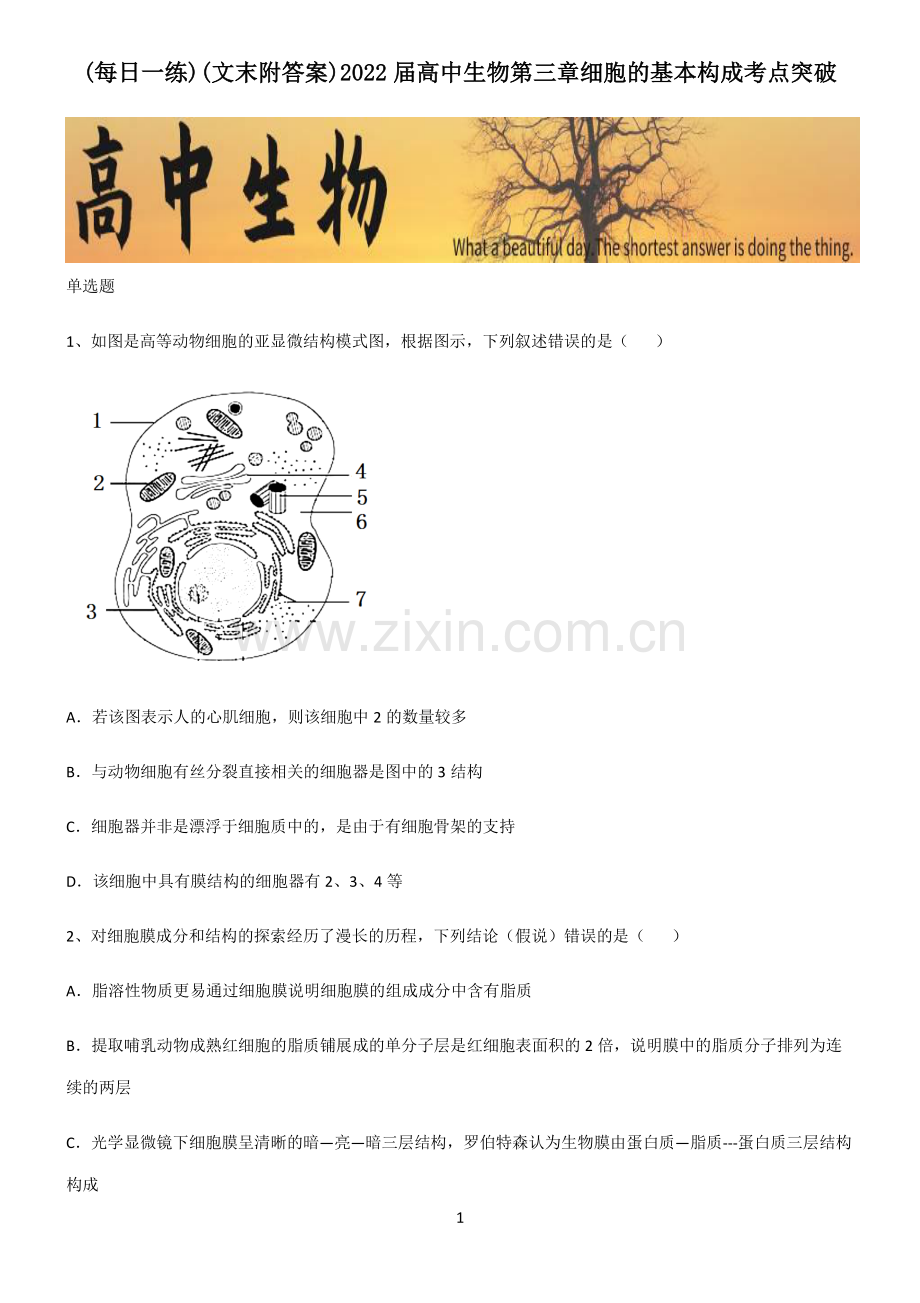 (每日一练)(文末附答案)2022届高中生物第三章细胞的基本构成考点突破

高中生物

What a beautiful day. The shortest answer is doing the thing.

单选题

1、如图是高等动物细胞的亚显微结构模式图，根据图示，下列叙述错误的是（　　）

1
2
3
4
5
6
7

www.zixin.com.cn

A．若该图表示人的心肌细胞，则该细胞中 2 的数量较多

B．与动物细胞有丝分裂直接相关的细胞器是图中的 3 结构

C．细胞器并非是漂浮于细胞质中的，是由于有细胞骨架的支持

D．该细胞中具有膜结构的细胞器有 2、3、4 等

2、对细胞膜成分和结构的探索经历了漫长的历程，下列结论（假说）错误的是（　　）

A．脂溶性物质更易通过细胞膜说明细胞膜的组成成分中含有脂质

B．提取哺乳动物成熟红细胞的脂质铺展成的单分子层是红细胞表面积的 2 倍，说明膜中的脂质分子排列为连续的两层

C．光学显微镜下细胞膜呈清晰的暗—亮—暗三层结构，罗伯特森认为生物膜由蛋白质—脂质---蛋白质三层结构构成

1